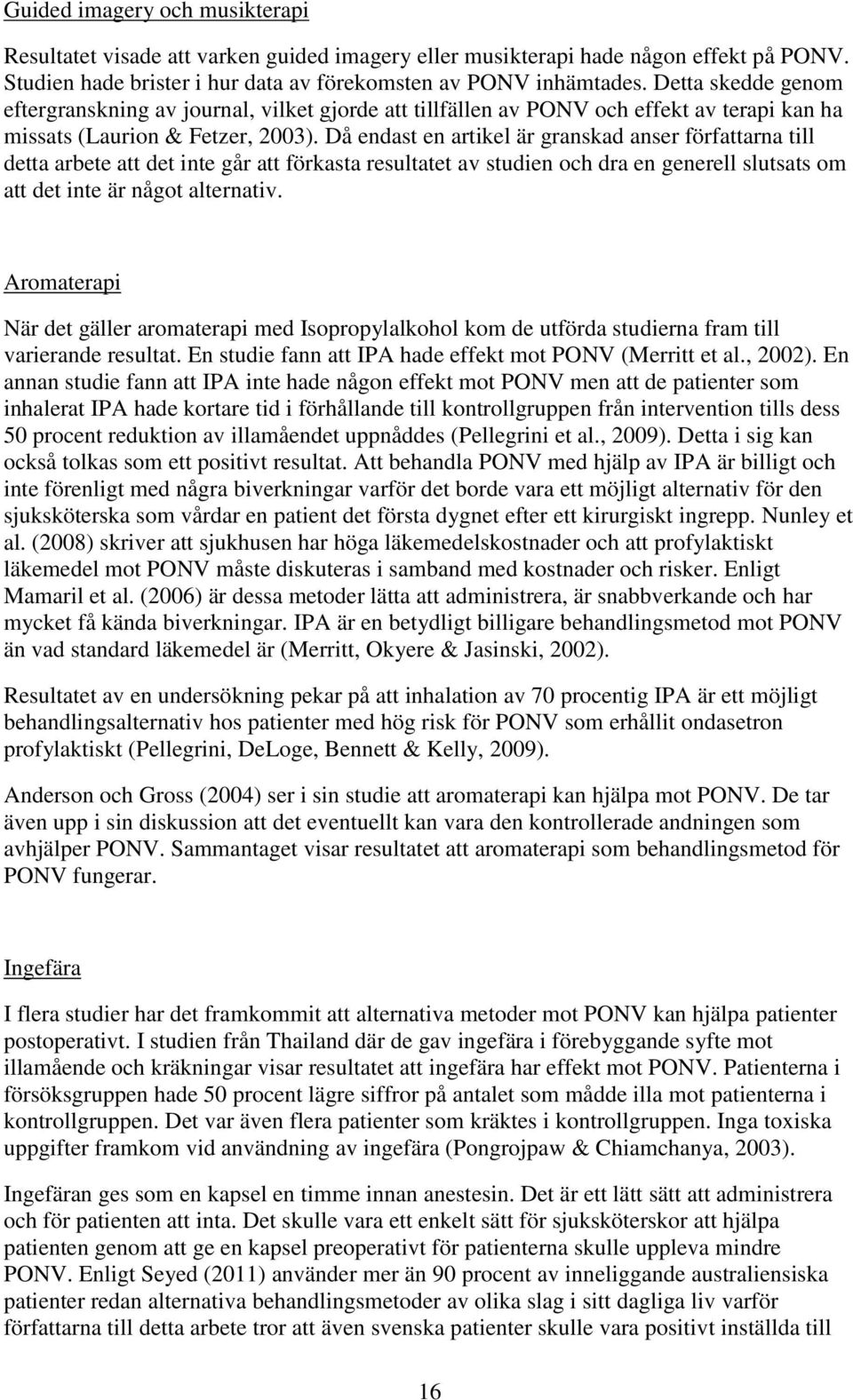 Guided imagery och musikterapi

Resultatet visade att varken guided imagery eller musikterapi hade någon effekt på PONV. Studien hade brister i hur data av förekomsten av PONV inhämtades. Detta skedde genom eftergranskning av journal, vilket gjorde att tillfällen av PONV och effekt av terapi kan ha missats (Laurion & Fetzer, 2003). Då endast en artikel är granskad anser författarna till detta arbete att det inte går att förkasta resultatet av studien och dra en generell slutsats om att det inte är något alternativ.

Aromaterapi

När det gäller aromaterapi med Isopropylalkohol kom de utförda studierna fram till varierande resultat. En studie fann att IPA hade effekt mot PONV (Merritt et al., 2002). En annan studie fann att IPA inte hade någon effekt mot PONV men att de patienter som inhalerat IPA hade kortare tid i förhållande till kontrollgruppen från intervention tills dess 50 procent reduktion av illamåendet uppnåddes (Pellegrini et al., 2009). Detta i sig kan också tolkas som ett positivt resultat. Att behandla PONV med hjälp av IPA är billigt och inte förenligt med några biverkningar varför det borde vara ett möjligt alternativ för den sjuksköterska som vårdar en patient det första dygnet efter ett kirurgiskt ingrepp. Nunley et al. (2008) skriver att sjukhusen har höga läkemedelskostnader och att profylaktiskt läkemedel mot PONV måste diskuteras i samband med kostnader och risker. Enligt Mamaril et al. (2006) är dessa metoder lätta att administrera, är snabbverkande och har mycket få kända biverkningar. IPA är en betydligt billigare behandlingsmetod mot PONV än vad standard läkemedel är (Merritt, Okyere & Jasinski, 2002).

Resultatet av en undersökning pekar på att inhalation av 70 procentig IPA är ett möjligt behandlingsalternativ hos patienter med hög risk för PONV som erhållit ondasetron profylaktiskt (Pellegrini, DeLoge, Bennett & Kelly, 2009).

Anderson och Gross (2004) ser i sin studie att aromaterapi kan hjälpa mot PONV. De tar även upp i sin diskussion att det eventuellt kan vara den kontrollerade andningen som avhjälper PONV. Sammantaget visar resultatet att aromaterapi som behandlingsmetod för PONV fungerar.

Ingefära

I flera studier har det framkommit att alternativa metoder mot PONV kan hjälpa patienter postoperativt. I studien från Thailand där de gav ingefära i förebyggande syfte mot illamående och kräkningar visar resultatet att ingefära har effekt mot PONV. Patienterna i försöksgruppen hade 50 procent lägre siffror på antalet som mådde illa mot patienterna i kontrollgruppen. Det var även flera patienter som kräktes i kontrollgruppen. Inga toxiska uppgifter framkom vid användning av ingefära (Pongrojpaw & Chiamchanya, 2003).

Ingefäran ges som en kapsel en timme innan anestesin. Det är ett lätt sätt att administrera och för patienten att inta. Det skulle vara ett enkelt sätt för sjuksköterskor att hjälpa patienten genom att ge en kapsel preoperativt för patienterna skulle uppleva mindre PONV. Enligt Seyed (2011) använder mer än 90 procent av inneliggande australiensiska patienter redan alternativa behandlingsmetoder av olika slag i sitt dagliga liv varför författarna till detta arbete tror att även svenska patienter skulle vara positivt inställda till

16